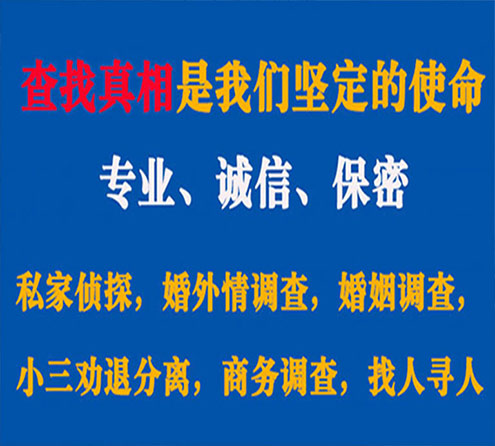 查找真相是我们坚定的使命

专业、诚信、保密

私家侦探，婚外情调查，婚姻调查，

小三劝退分离，商务调查，找人寻人